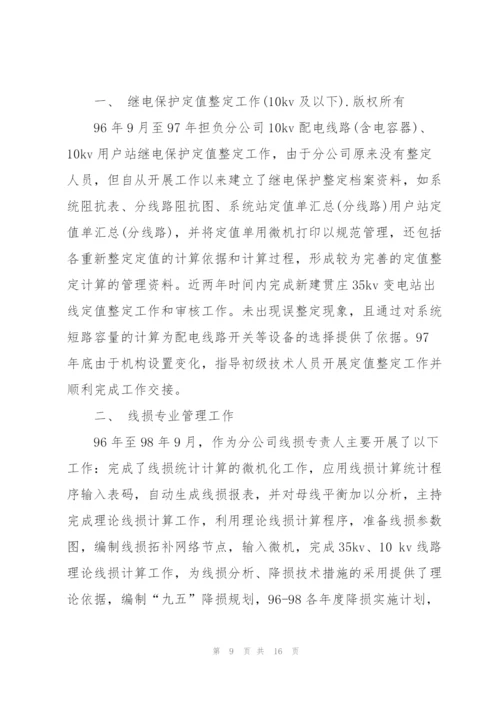 一、 继电保护定值整定工作(10kv 及以下).版权所有

96 年 9 月至 97 年担负分公司 10kv 配电线路(含电容器)、10kv 用户站继电保护定值整定工作，由于分公司原来没有整定人员，但自从开展工作以来建立了继电保护整定档案资料，如系统阻抗表、分线路阻抗图、系统站定值单汇总(分线路)用户站定值单汇总(分线路)，并将定值单用微机打印以规范管理，还包括各重新整定定值的计算依据和计算过程，形成较为完善的定值整定计算的管理资料。近两年时间内完成新建贯庄 35kv 变电站出线定值整定工作和审核工作。未出现误整定现象，且通过对系统短路容量的计算为配电线路开关等设备的选择提供了依据。97 年底由于机构设置变化，指导初级技术人员开展定值整定工作并顺利完成工作交接。

二、 线损专业管理工作

96 年至 98 年 9 月，作为分公司线损专责人主要开展了以下工作：完成了线损统计计算的微机化工作，应用线损计算统计程序输入表码，自动生成线损报表，并对母线平衡加以分析，主持完成理论线损计算工作，利用理论线损计算程序，准备线损参数图，编制线损拓补网络节点，输入微机，完成 35kv、10 kv 线路理论线损计算工作，为线损分析、降损技术措施的采用提供了理论依据，编制“九五”降损规划，96-98 各年度降损实施计划，

第 9 页 共 16 页